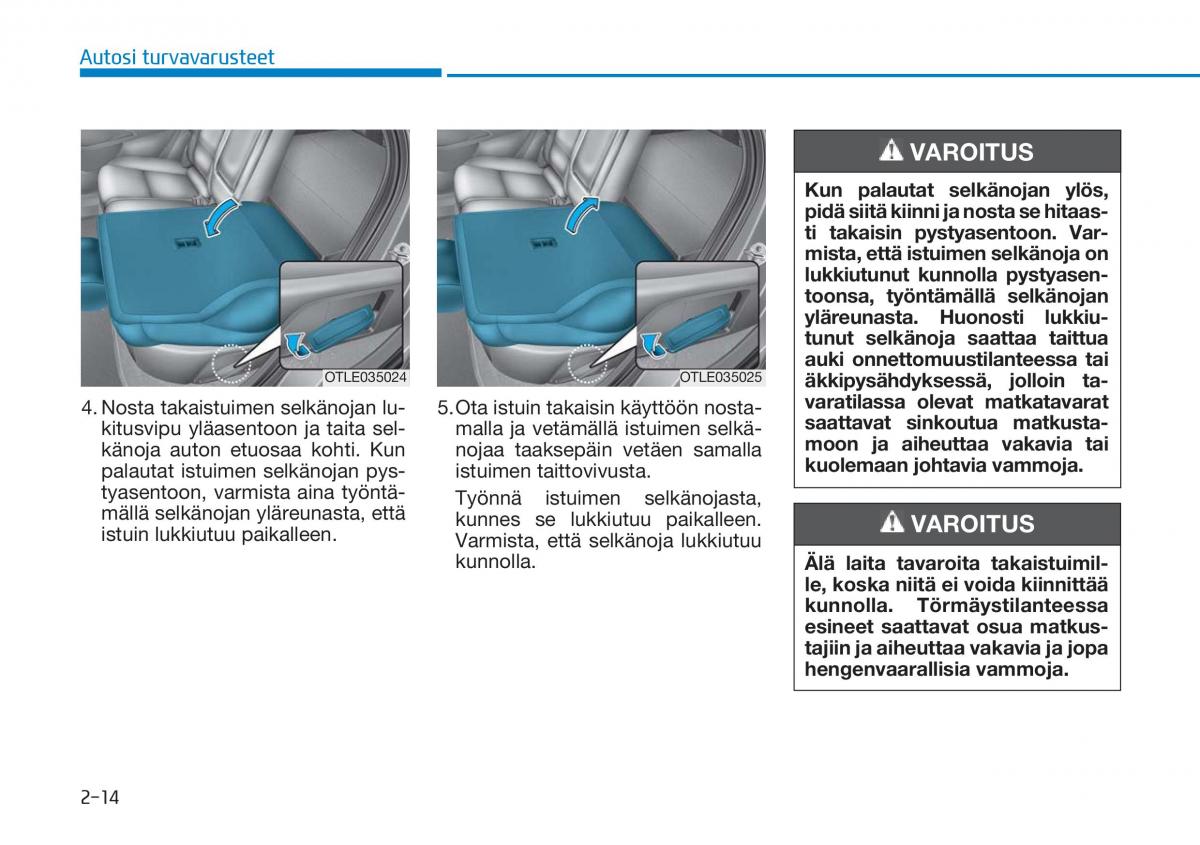 Autosi turvavarusteet

OTLE035024

4. Nosta takaistuimen selkänojan lukitusvipu yläasentoon ja taita selkänoja auton etuosaa kohti. Kun palautat istuimen selkänojan pystyasentoon, varmista aina työntämällä selkänojan yläreunasta, että istuin lukkiutuu paikalleen.

OTLE035025

5. Ota istuin takaisin käyttöön nostamalla ja vetämällä istuimen selkänojaa taaksepäin vetäen samalla istuimen taittovivusta.

Työnnä istuimen selkänojasta, kunnes se lukkiutuu paikalleen. Varmista, että selkänoja lukkiutuu kunnolla.

VAROITUS

Kun palautat selkänojan ylös, pidä siitä kiinni ja nosta se hitaasti takaisin pystyasentoon. Varmista, että istuimen selkänoja on lukkiutunut kunnolla pystyasentoonsa, työntämällä selkänojan yläreunasta. Huonosti lukkiutunut selkänoja saattaa taittua auki onnettomuustilanteessa tai äkkipysähdyksessä, jolloin tavaratilassa olevat matkatavarat saattavat sinkoutua matkustamoon ja aiheuttaa vakavia tai kuolemaan johtavia vammoja.

VAROITUS

Älä laita tavaroita takaistuimille, koska niitä ei voida kiinnittää kunnolla. Törmäystilanteessa esineet saattavat osua matkustajiin ja aiheuttaa vakavia ja jopa hengenvaarallisia vammoja.

2-14